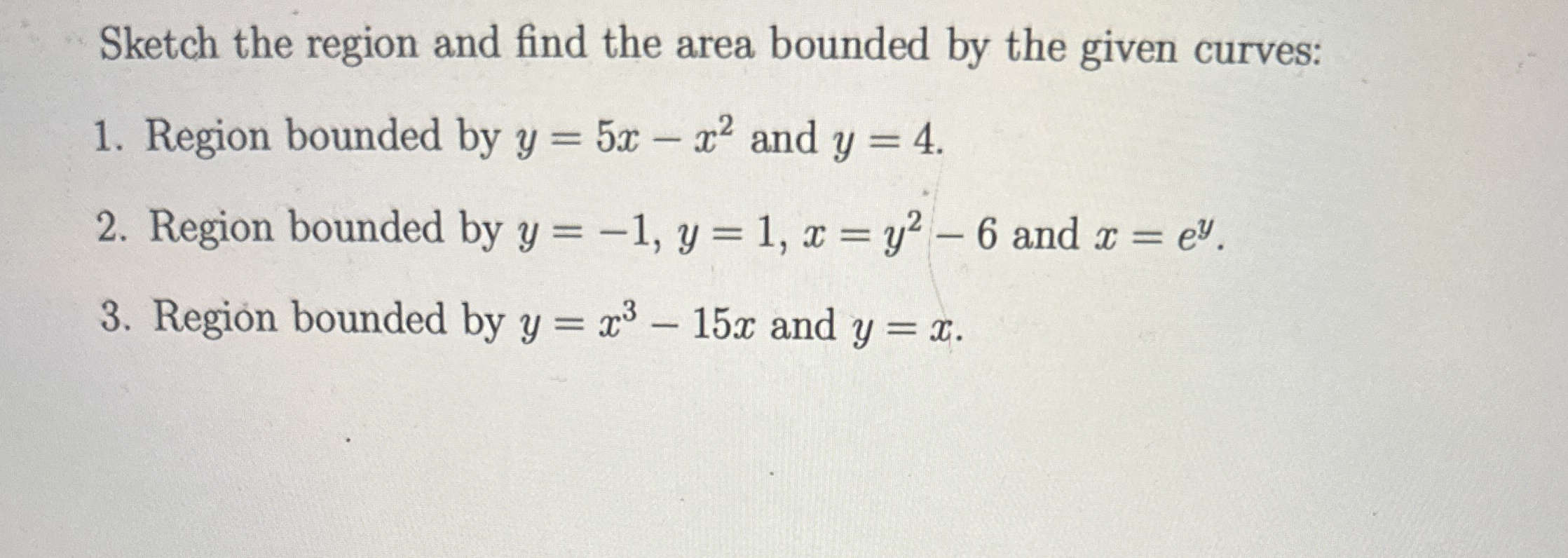 Sketch the region and find the area bounded by the given curves:

1. Region bounded by $y = 5x - x^2$ and $y = 4$.

2. Region bounded by $y = -1$, $y = 1$, $x = y^2 - 6$ and $x = e^y$.

3. Region bounded by $y = x^3 - 15x$ and $y = x$.